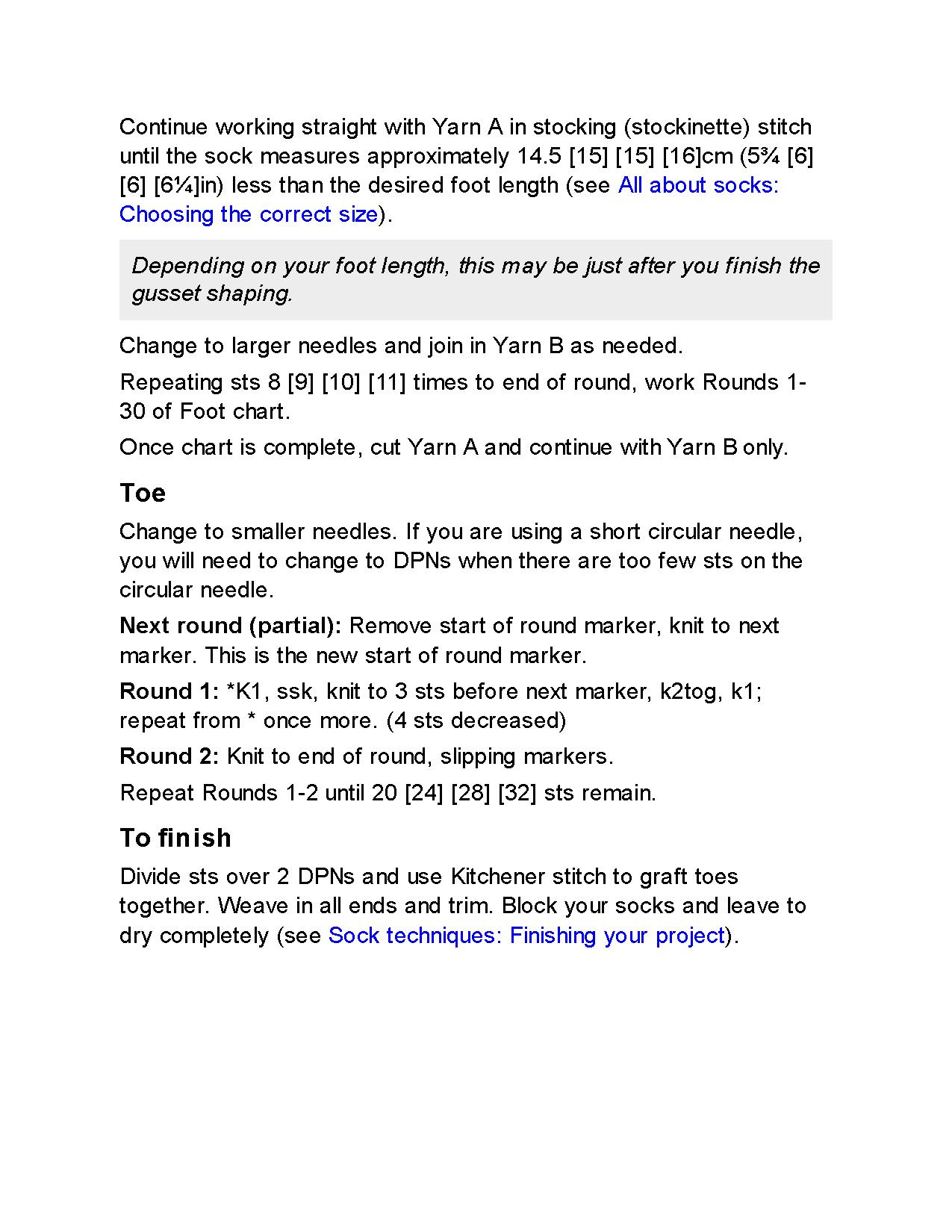 Continue working straight with Yarn A in stocking (stockinette) stitch until the sock measures approximately 14.5 [15] [15] [16]cm (5¾ [6] [6] [6¼]in) less than the desired foot length (see All about socks: Choosing the correct size).

Depending on your foot length, this may be just after you finish the gusset shaping.

Change to larger needles and join in Yarn B as needed.

Repeating sts 8 [9] [10] [11] times to end of round, work Rounds 1-30 of Foot chart.

Once chart is complete, cut Yarn A and continue with Yarn B only.

Toe

Change to smaller needles. If you are using a short circular needle, you will need to change to DPNs when there are too few sts on the circular needle.

Next round (partial): Remove start of round marker, knit to next marker. This is the new start of round marker.

Round 1: *K1, ssk, knit to 3 sts before next marker, k2tog, k1; repeat from * once more. (4 sts decreased)

Round 2: Knit to end of round, slipping markers.

Repeat Rounds 1-2 until 20 [24] [28] [32] sts remain.

To finish

Divide sts over 2 DPNs and use Kitchener stitch to graft toes together. Weave in all ends and trim. Block your socks and leave to dry completely (see Sock techniques: Finishing your project).